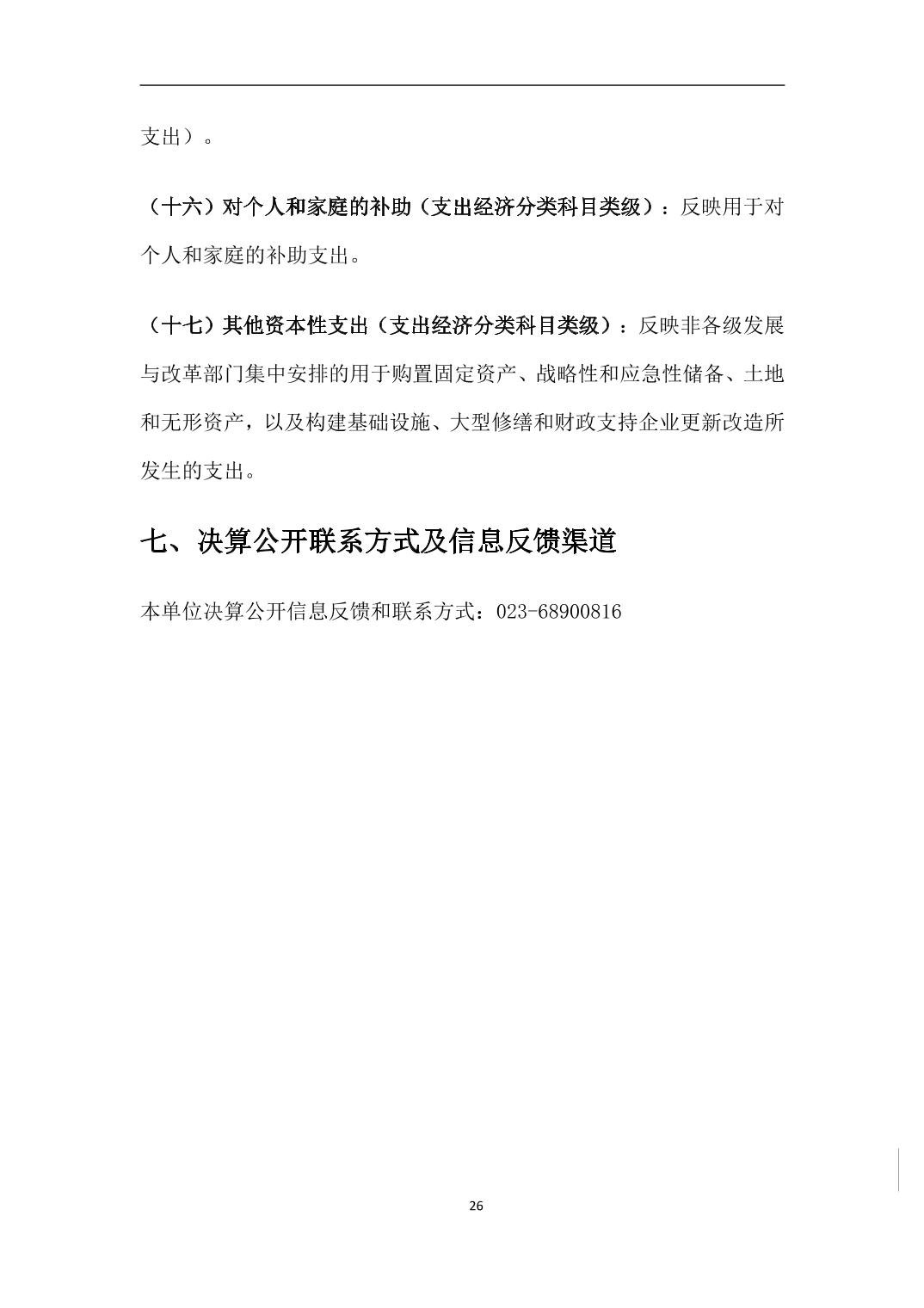 支出）。

（十六）对个人和家庭的补助（支出经济分类科目类级）：反映用于对个人和家庭的补助支出。

（十七）其他资本性支出（支出经济分类科目类级）：反映非各级发展与改革部门集中安排的用于购置固定资产、战略性和应急性储备、土地和无形资产，以及构建基础设施、大型修缮和财政支持企业更新改造所发生的支出。

七、决算公开联系方式及信息反馈渠道

本单位决算公开信息反馈和联系方式：023-68900816

26